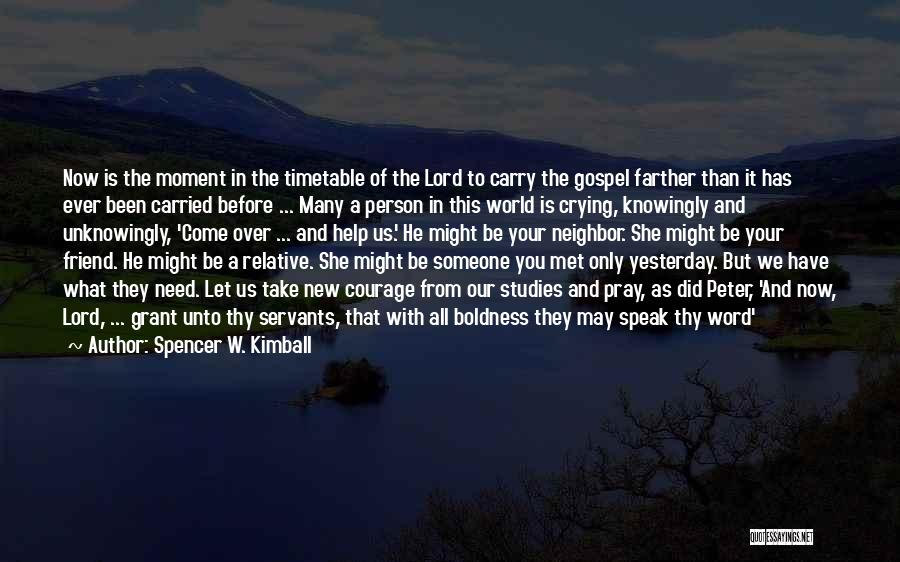 Now is the moment in the timetable of the Lord to carry the gospel farther than it has ever been carried before ... Many a person in this world is crying, knowingly and unknowingly, 'Come over ... and help us.' He might be your neighbor. She might be your friend. He might be a relative. She might be someone you met only yesterday. But we have what they need. Let us take new courage from our studies and pray, as did Peter, 'And now, Lord, ... grant unto thy servants, that with all boldness they may speak thy word'

~ Author: Spencer W. Kimball

QUOTESSAYINGS.NET